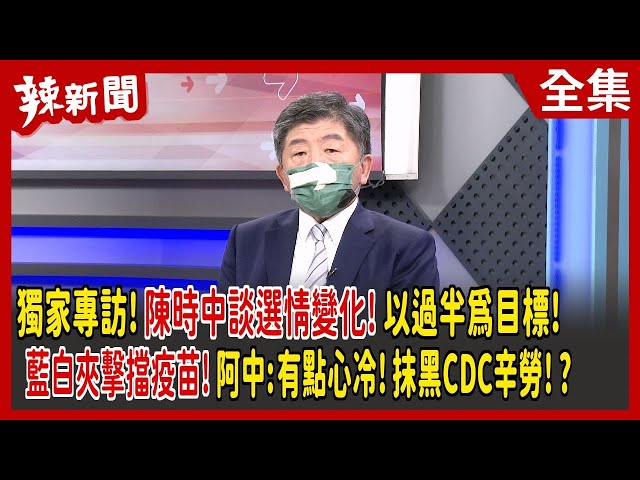 辣新聞

全集

獨家專訪! 陳時中談選情變化! 以過半爲目標!

藍白夾擊擋疫苗! 阿中:有點心冷! 抹黑CDC辛勞!?